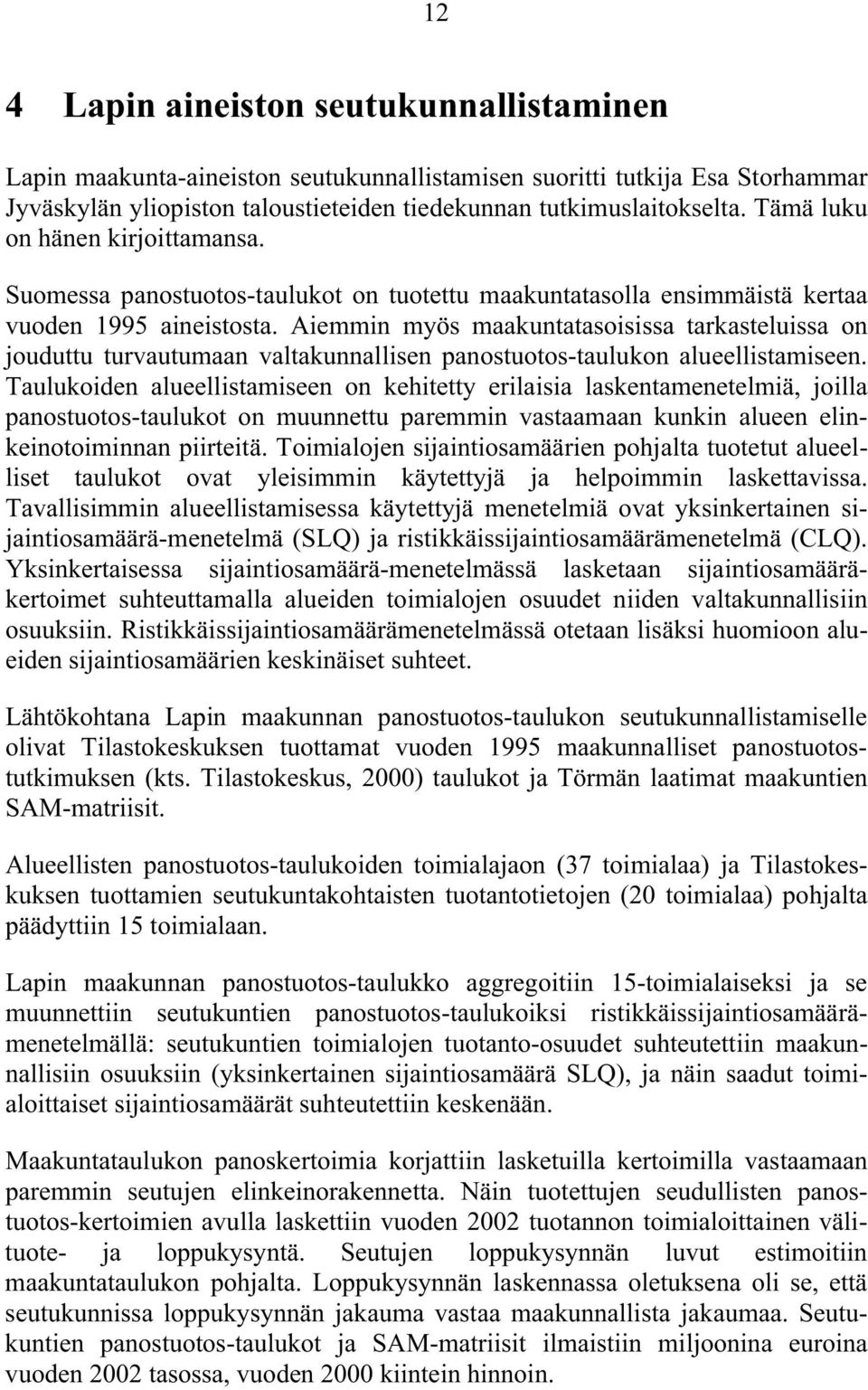 12

4 Lapin aineiston seutukunnallistaminen

Lapin maakunta-aineiston seutukunnallistamisen suoritti tutkija Esa Storhammar Jyväskylän yliopiston taloustieteiden tiedekunnan tutkimuslaitokselta. Tämä luku on hänen kirjoittamansa.

Suomessa panostuotos-taulukot on tuotettu maakuntatasolla ensimmäistä kertaa vuoden 1995 aineistosta. Aiemmin myös maakuntatasoisissa tarkasteluissa on jouduttu turvautumaan valtakunnallisen panostuotos-taulukon alueellistamiseen. Taulukoiden alueellistamiseen on kehitetty erilaisia laskentamenetelmiä, joilla panostuotos-taulukot on muunnettu paremmin vastaamaan kunkin alueen elinkeinotoiminnan piirteitä. Toimialojen sijaintiosamäärien pohjalta tuotetut alueelliset taulukot ovat yleisimmin käytettyjä ja helpoimmin laskettavissa. Tavallisimmin alueellistamisessa käytettyjä menetelmiä ovat yksinkertainen sijaintiosamäärä-menetelmä (SLQ) ja ristikkäissijaintiosamäärämenetelmä (CLQ). Yksinkertaisessa sijaintiosamäärä-menetelmässä lasketaan sijaintiosamääräkertoimet suhteuttamalla alueiden toimialojen osuudet niiden valtakunnallisiin osuuksiin. Ristikkäissijaintiosamäärämenetelmässä otetaan lisäksi huomioon alueiden sijaintiosamäärien keskinäiset suhteet.

Lähtökohtana Lapin maakunnan panostuotos-taulukon seutukunnallistamiselle olivat Tilastokeskuksen tuottamat vuoden 1995 maakunnalliset panostuotostutkimuksen (kts. Tilastokeskus, 2000) taulukot ja Törmän laatimat maakuntien SAM-matriisit.

Alueellisten panostuotos-taulukoiden toimialajaon (37 toimialaa) ja Tilastokeskuksen tuottamien seutukuntakohtaisten tuotantotietojen (20 toimialaa) pohjalta päädyttiin 15 toimialaan.

Lapin maakunnan panostuotos-taulukko aggregoitiin 15-toimialaiseksi ja se muunnettiin seutukuntien panostuotos-taulukoiksi ristikkäissijaintiosamäärämenetelmällä: seutukuntien toimialojen tuotanto-osuudet suhteutettiin maakunnallisiin osuuksiin (yksinkertainen sijaintiosamäärä SLQ), ja näin saadut toimialoittaiset sijaintiosamäärät suhteutettiin keskenään.

Maakuntataulukon panoskertoimia korjattiin lasketuilla kertoimilla vastaamaan paremmin seutujen elinkeinorakennetta. Näin tuotettujen seudullisten panostuotos-kertoimien avulla laskettiin vuoden 2002 tuotannon toimialoittainen välituote- ja loppukysyntä. Seutujen loppukysynnän luvut estimoitiin maakuntataulukon pohjalta. Loppukysynnän laskennassa oletuksena oli se, että seutukunnissa loppukysynnän jakauma vastaa maakunnallista jakaumaa. Seutukuntien panostuotos-taulukot ja SAM-matriisit ilmaistiin miljoonina euroina vuoden 2002 tasossa, vuoden 2000 kiintein hinnoin.